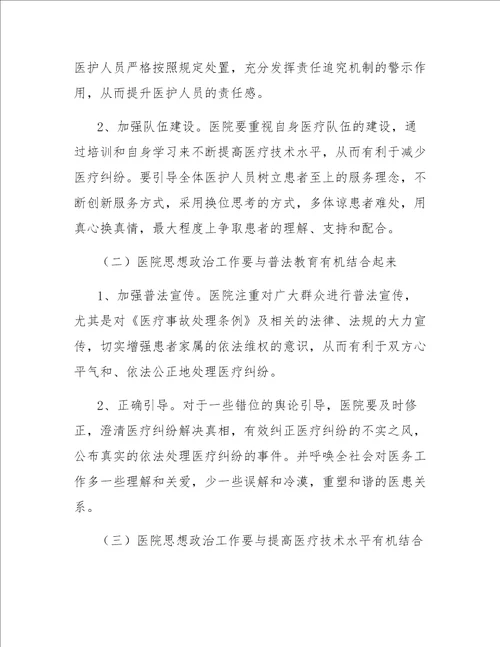 医护人员严格按照规定处置，充分发挥责任追究机制的警示作用，从而提升医护人员的责任感。

2、加强队伍建设。医院要重视自身医疗队伍的建设，通过培训和自身学习来不断提高医疗技术水平，从而有利于减少医疗纠纷。要引导全体医护人员树立患者至上的服务理念，不断创新服务方式，采用换位思考的方式，多体谅患者难处，用真心换真情，最大程度上争取患者的理解、支持和配合。

（二）医院思想政治工作要与普法教育有机结合起来

1、加强普法宣传。医院注重对广大群众进行普法宣传，尤其是对《医疗事故处理条例》及相关的法律、法规的大力宣传，切实增强患者家属的依法维权的意识，从而有利于双方心平气和、依法公正地处理医疗纠纷。

2、正确引导。对于一些错位的舆论引导，医院要及时修正，澄清医疗纠纷解决真相，有效纠正医疗纠纷的不实之风，公布真实的依法处理医疗纠纷的事件。并呼唤全社会对医务工作多一些理解和关爱，少一些误解和冷漠，重塑和谐的医患关系。

（三）医院思想政治工作要与提高医疗技术水平有机结合